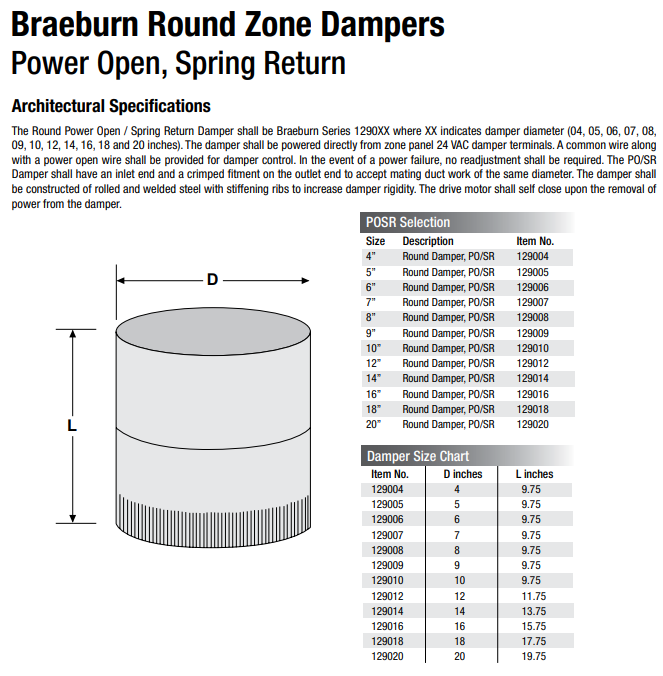 Braeburn Round Zone Dampers
Power Open, Spring Return

Architectural Specifications

The Round Power Open / Spring Return Damper shall be Braeburn Series 1290XX where XX indicates damper diameter (04, 05, 06, 07, 08, 09, 10, 12, 14, 16, 18 and 20 inches). The damper shall be powered directly from zone panel 24 VAC damper terminals. A common wire along with a power open wire shall be provided for damper control. In the event of a power failure, no readjustment shall be required. The PO/SR Damper shall have an inlet end and a crimped fitment on the outlet end to accept mating duct work of the same diameter. The damper shall be constructed of rolled and welded steel with stiffening ribs to increase damper rigidity. The drive motor shall self close upon the removal of power from the damper.

D

L

POSR Selection

| Size | Description | Item No. |
|---|---|---|
| 4” | Round Damper, PO/SR | 129004 |
| 5” | Round Damper, PO/SR | 129005 |
| 6” | Round Damper, PO/SR | 129006 |
| 7” | Round Damper, PO/SR | 129007 |
| 8” | Round Damper, PO/SR | 129008 |
| 9” | Round Damper, PO/SR | 129009 |
| 10” | Round Damper, PO/SR | 129010 |
| 12” | Round Damper, PO/SR | 129012 |
| 14” | Round Damper, PO/SR | 129014 |
| 16” | Round Damper, PO/SR | 129016 |
| 18” | Round Damper, PO/SR | 129018 |
| 20” | Round Damper, PO/SR | 129020 |

Damper Size Chart

| Item No. | D inches | L inches |
|---|---|---|
| 129004 | 4 | 9.75 |
| 129005 | 5 | 9.75 |
| 129006 | 6 | 9.75 |
| 129007 | 7 | 9.75 |
| 129008 | 8 | 9.75 |
| 129009 | 9 | 9.75 |
| 129010 | 10 | 9.75 |
| 129012 | 12 | 11.75 |
| 129014 | 14 | 13.75 |
| 129016 | 16 | 15.75 |
| 129018 | 18 | 17.75 |
| 129020 | 20 | 19.75 |